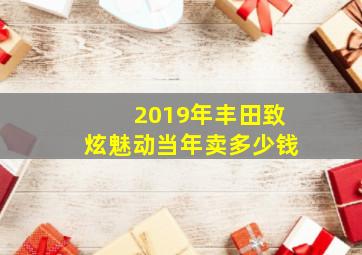 2019年丰田致炫魅动当年卖多少钱